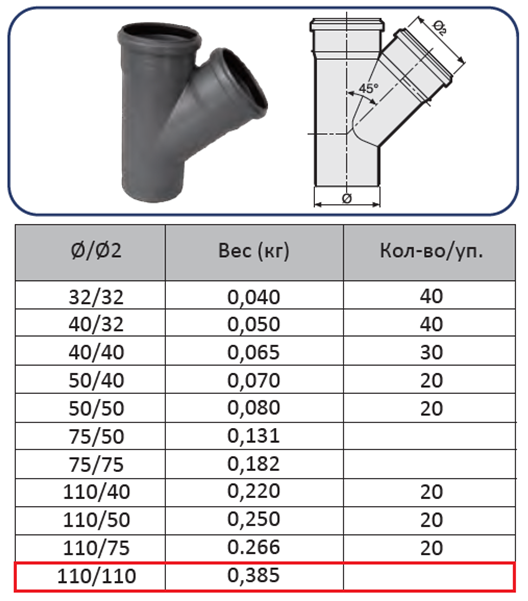 Ø2

45°

Ø

| Ø/Ø2 | Вес (кг) | Кол-во/уп. |
|---|---|---|
| 32/32 | 0,040 | 40 |
| 40/32 | 0,050 | 40 |
| 40/40 | 0,065 | 30 |
| 50/40 | 0,070 | 20 |
| 50/50 | 0,080 | 20 |
| 75/50 | 0,131 | |
| 75/75 | 0,182 | |
| 110/40 | 0,220 | 20 |
| 110/50 | 0,250 | 20 |
| 110/75 | 0.266 | 20 |
| 110/110 | 0,385 | |